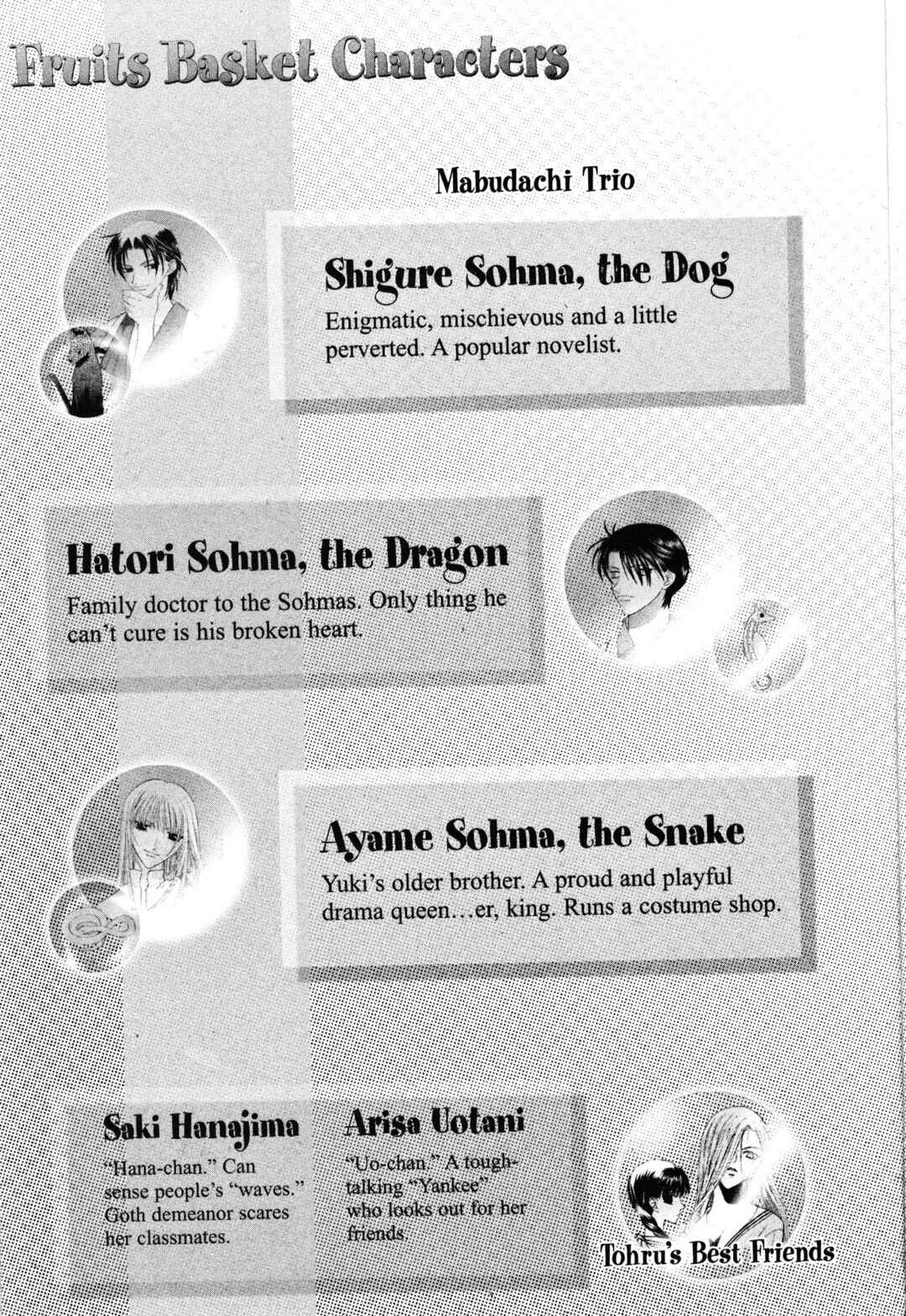 Fruits Basket Characters

Mabudachi Trio

Shigure Sohma, the Dog

Enigmatic, mischievous and a little perverted. A popular novelist.

Hatori Sohma, the Dragon

Family doctor to the Sohmas. Only thing he can't cure is his broken heart.

Ayame Sohma, the Snake

Yuki's older brother. A proud and playful drama queen…er, king. Runs a costume shop.

Saki Hanajima

"Hana-chan." Can sense people's "waves." Goth demeanor scares her classmates.

Arisa Uotani

"Uo-chan." A tough-talking "Yankee" who looks out for her friends.

Tohru's Best Friends